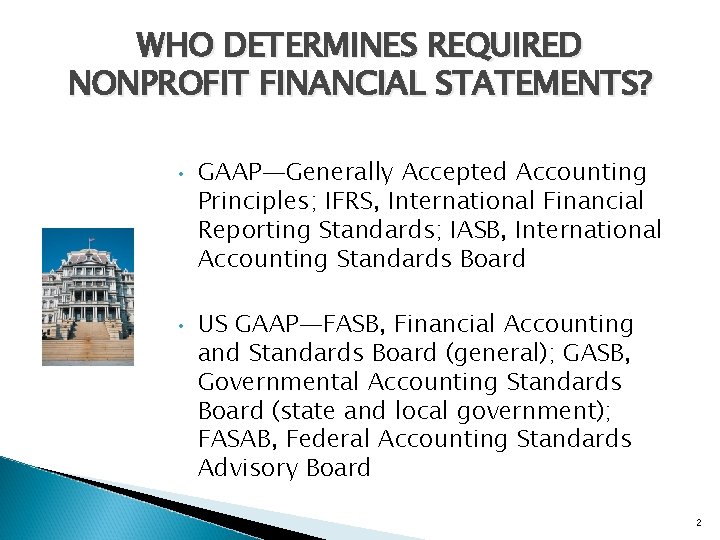 WHO DETERMINES REQUIRED NONPROFIT FINANCIAL STATEMENTS?

• GAAP—Generally Accepted Accounting Principles; IFRS, International Financial Reporting Standards; IASB, International Accounting Standards Board

• US GAAP—FASB, Financial Accounting and Standards Board (general); GASB, Governmental Accounting Standards Board (state and local government); FASAB, Federal Accounting Standards Advisory Board

2